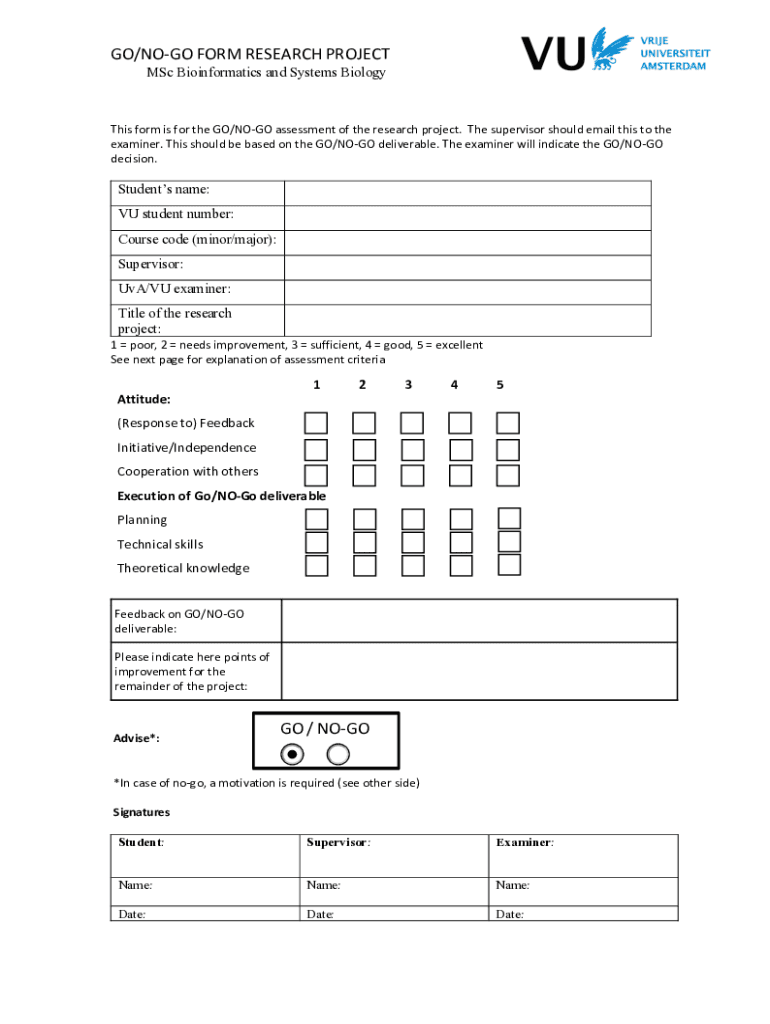 GO/NO-GO FORM RESEARCH PROJECT
MSc Bioinformatics and Systems Biology

VU VRIJE UNIVERSITEIT AMSTERDAM

This form is for the GO/NO-GO assessment of the research project. The supervisor should email this to the examiner. This should be based on the GO/NO-GO deliverable. The examiner will indicate the GO/NO-GO decision.

| Student's name: | |
|---|---|
| VU student number: | |
| Course code (minor/major): | |
| Supervisor: | |
| UvA/VU examiner: | |
| Title of the research project: | |

1 = poor, 2 = needs improvement, 3 = sufficient, 4 = good, 5 = excellent
See next page for explanation of assessment criteria

1 2 3 4 5

Attitude:
(Response to) Feedback
Initiative/Independence
Cooperation with others
Execution of Go/NO-Go deliverable
Planning
Technical skills
Theoretical knowledge

| Feedback on GO/NO-GO deliverable: | |
|---|---|
| Please indicate here points of improvement for the remainder of the project: | |

Advise*:
GO / NO-GO

*In case of no-go, a motivation is required (see other side)

Signatures

| Student: | Supervisor: | Examiner: |
|---|---|---|
| Name: | Name: | Name: |
| Date: | Date: | Date: |